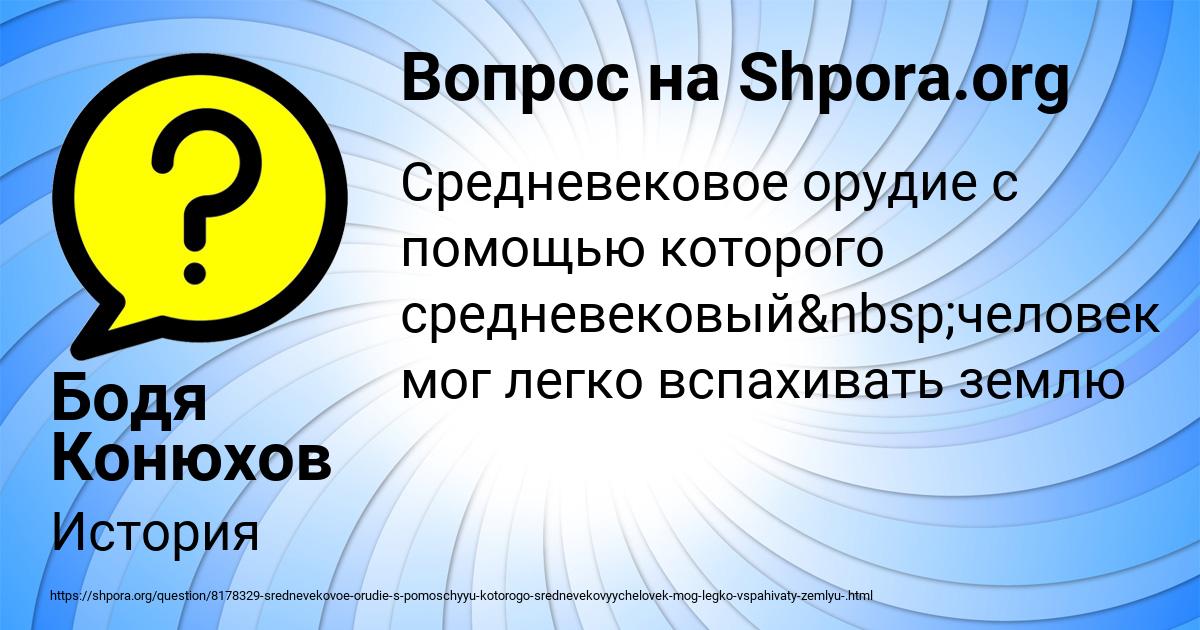 Вопрос на Shpora.org

Средневековое орудие с помощью которого средневековый&nbsp;человек мог легко вспахивать землю

Бодя Конюхов

История

https://shpora.org/question/8178329-srednevekovoe-orudie-s-pomoschyyu-kotorogo-srednevekovyychelovek-mog-legko-vspahivaty-zemlyu-.html